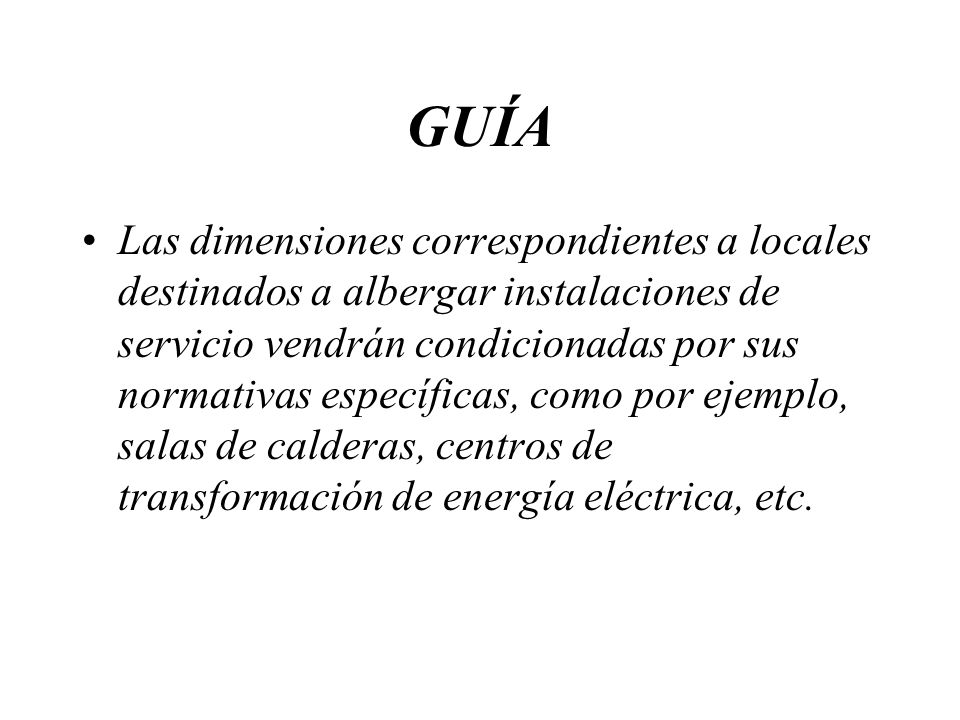 GUÍA

• Las dimensiones correspondientes a locales destinados a albergar instalaciones de servicio vendrán condicionadas por sus normativas específicas, como por ejemplo, salas de calderas, centros de transformación de energía eléctrica, etc.